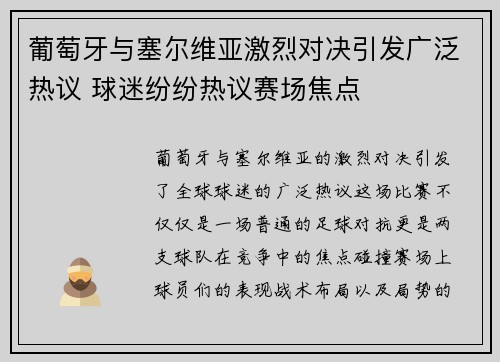 葡萄牙与塞尔维亚激烈对决引发广泛热议 球迷纷纷热议赛场焦点

葡萄牙与塞尔维亚的激烈对决引发了全球球迷的广泛热议这场比赛不仅仅是一场普通的足球对抗更是两支球队在竞争中的焦点碰撞赛场上球员们的表现战术布局以及局势的